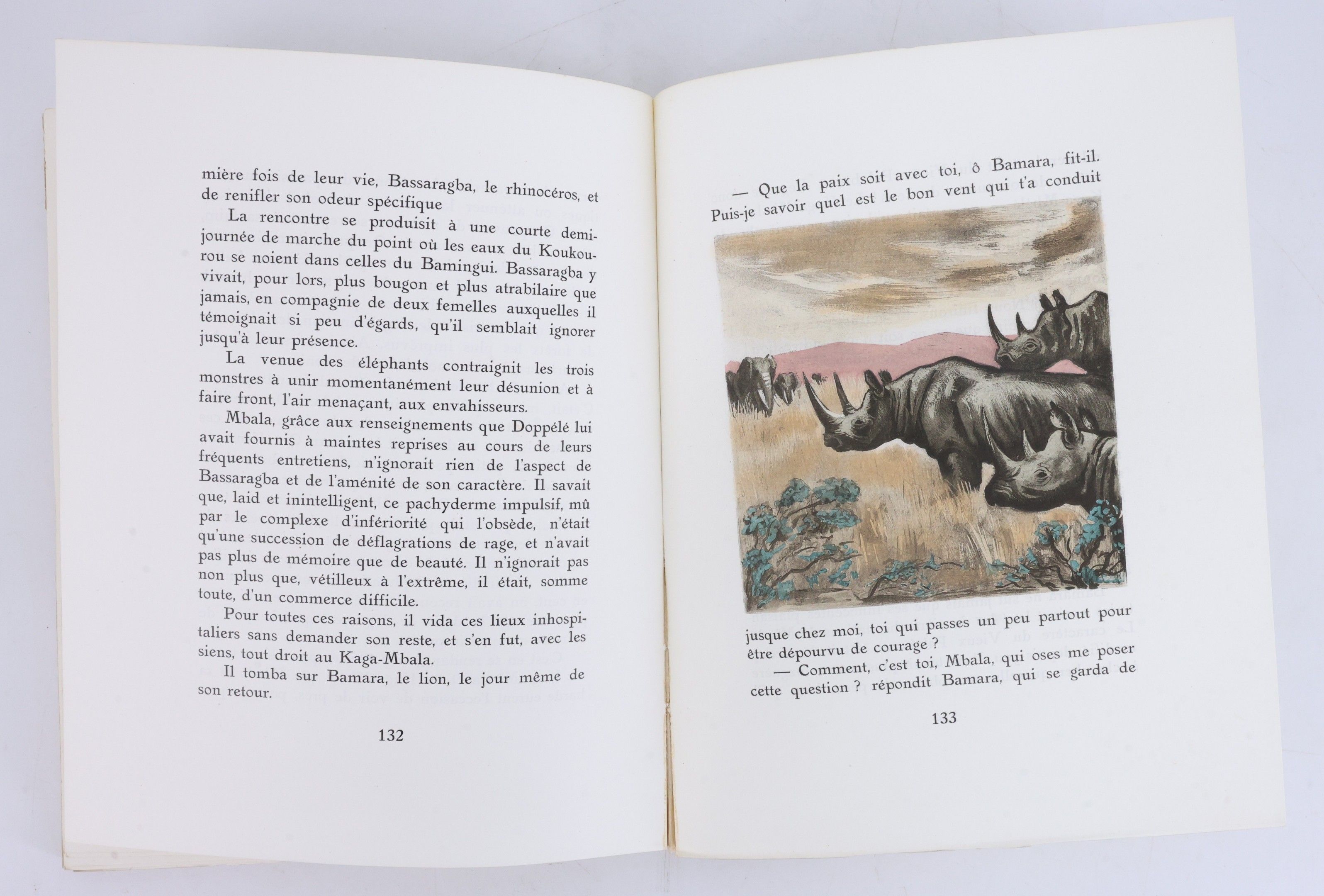 mière fois de leur vie, Bassaragba, le rhinocéros, et de renifler son odeur spécifique

La rencontre se produisit à une courte demi-journée de marche du point où les eaux du Koukourou se noient dans celles du Bamingui. Bassaragba y vivait, pour lors, plus bougon et plus atrabilaire que jamais, en compagnie de deux femelles auxquelles il témoignait si peu d'égards, qu'il semblait ignorer jusqu'à leur présence.

La venue des éléphants contraignit les trois monstres à unir momentanément leur désunion et à faire front, l'air menaçant, aux envahisseurs.

Mbala, grâce aux renseignements que Doppélé lui avait fournis à maintes reprises au cours de leurs fréquents entretiens, n'ignorait rien de l'aspect de Bassaragba et de l'aménité de son caractère. Il savait que, laid et inintelligent, ce pachyderme impulsif, mû par le complexe d'infériorité qui l'obsède, n'était qu'une succession de déflagrations de rage, et n'avait pas plus de mémoire que de beauté. Il n'ignorait pas non plus que, vétilleux à l'extrême, il était, somme toute, d'un commerce difficile.

Pour toutes ces raisons, il vida ces lieux inhospitaliers sans demander son reste, et s'en fut, avec les siens, tout droit au Kaga-Mbala.

Il tomba sur Bamara, le lion, le jour même de son retour.

132

— Que la paix soit avec toi, ô Bamara, fit-il. Puis-je savoir quel est le bon vent qui t'a conduit

jusque chez moi, toi qui passes un peu partout pour être dépourvu de courage ?

— Comment, c'est toi, Mbala, qui oses me poser cette question ? répondit Bamara, qui se garda de

133